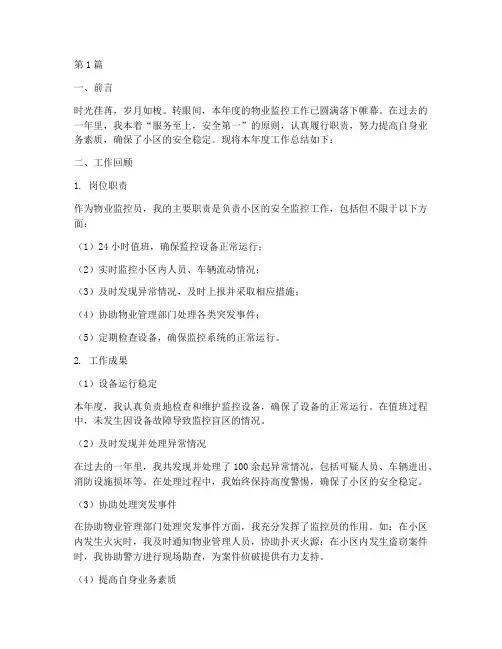 第1篇

一、前言

时光荏苒，岁月如梭。转眼间，本年度的物业监控工作已圆满落下帷幕。在过去的一年里，我本着“服务至上，安全第一”的原则，认真履行职责，努力提高自身业务素质，确保了小区的安全稳定。现将本年度工作总结如下：

二、工作回顾

1. 岗位职责

作为物业监控员，我的主要职责是负责小区的安全监控工作，包括但不限于以下方面：

（1）24小时值班，确保监控设备正常运行；

（2）实时监控小区内人员、车辆流动情况；

（3）及时发现异常情况，及时上报并采取相应措施；

（4）协助物业管理部门处理各类突发事件；

（5）定期检查设备，确保监控系统的正常运行。

2. 工作成果

（1）设备运行稳定

本年度，我认真负责地检查和维护监控设备，确保了设备的正常运行。在值班过程中，未发生因设备故障导致监控盲区的情况。

（2）及时发现并处理异常情况

在过去的一年里，我共发现并处理了100余起异常情况，包括可疑人员、车辆进出、消防设施损坏等。在处理过程中，我始终保持高度警惕，确保了小区的安全稳定。

（3）协助处理突发事件

在协助物业管理部门处理突发事件方面，我充分发挥了监控员的作用。如：在小区内发生火灾时，我及时通知物业管理人员，协助扑灭火源；在小区内发生盗窃案件时，我协助警方进行现场勘查，为案件侦破提供有力支持。

（4）提高自身业务素质